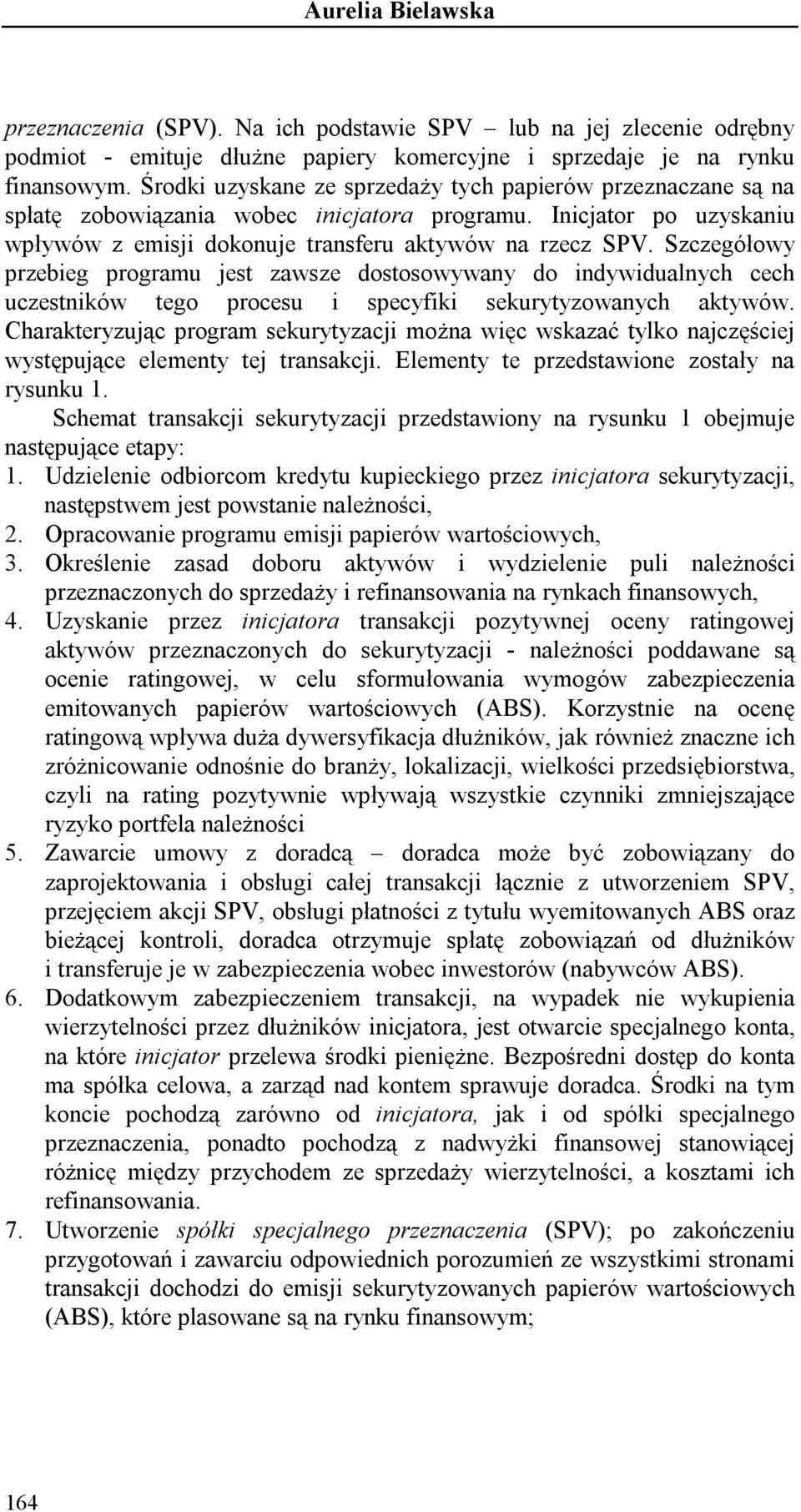 Aurelia Bielawska

przeznaczenia (SPV). Na ich podstawie SPV – lub na jej zlecenie odrębny podmiot - emituje dłużne papiery komercyjne i sprzedaje je na rynku finansowym. Środki uzyskane ze sprzedaży tych papierów przeznaczane są na spłatę zobowiązania wobec inicjatora programu. Inicjator po uzyskaniu wpływów z emisji dokonuje transferu aktywów na rzecz SPV. Szczegółowy przebieg programu jest zawsze dostosowywany do indywidualnych cech uczestników tego procesu i specyfiki sekurytyzowanych aktywów. Charakteryzując program sekurytyzacji można więc wskazać tylko najczęściej występujące elementy tej transakcji. Elementy te przedstawione zostały na rysunku 1.

Schemat transakcji sekurytyzacji przedstawiony na rysunku 1 obejmuje następujące etapy:

1. Udzielenie odbiorcom kredytu kupieckiego przez inicjatora sekurytyzacji, następstwem jest powstanie należności,
2. Opracowanie programu emisji papierów wartościowych,
3. Określenie zasad doboru aktywów i wydzielenie puli należności przeznaczonych do sprzedaży i refinansowania na rynkach finansowych,
4. Uzyskanie przez inicjatora transakcji pozytywnej oceny ratingowej aktywów przeznaczonych do sekurytyzacji - należności poddawane są ocenie ratingowej, w celu sformułowania wymogów zabezpieczenia emitowanych papierów wartościowych (ABS). Korzystnie na ocenę ratingową wpływa duża dywersyfikacja dłużników, jak również znaczne ich zróżnicowanie odnośnie do branży, lokalizacji, wielkości przedsiębiorstwa, czyli na rating pozytywnie wpływają wszystkie czynniki zmniejszające ryzyko portfela należności
5. Zawarcie umowy z doradcą – doradca może być zobowiązany do zaprojektowania i obsługi całej transakcji łącznie z utworzeniem SPV, przejęciem akcji SPV, obsługi płatności z tytułu wyemitowanych ABS oraz bieżącej kontroli, doradca otrzymuje spłatę zobowiązań od dłużników i transferuje je w zabezpieczenia wobec inwestorów (nabywców ABS).
6. Dodatkowym zabezpieczeniem transakcji, na wypadek nie wykupienia wierzytelności przez dłużników inicjatora, jest otwarcie specjalnego konta, na które inicjator przelewa środki pieniężne. Bezpośredni dostęp do konta ma spółka celowa, a zarząd nad kontem sprawuje doradca. Środki na tym koncie pochodzą zarówno od inicjatora, jak i od spółki specjalnego przeznaczenia, ponadto pochodzą z nadwyżki finansowej stanowiącej różnicę między przychodem ze sprzedaży wierzytelności, a kosztami ich refinansowania.
7. Utworzenie spółki specjalnego przeznaczenia (SPV); po zakończeniu przygotowań i zawarciu odpowiednich porozumień ze wszystkimi stronami transakcji dochodzi do emisji sekurytyzowanych papierów wartościowych (ABS), które plasowane są na rynku finansowym;

164